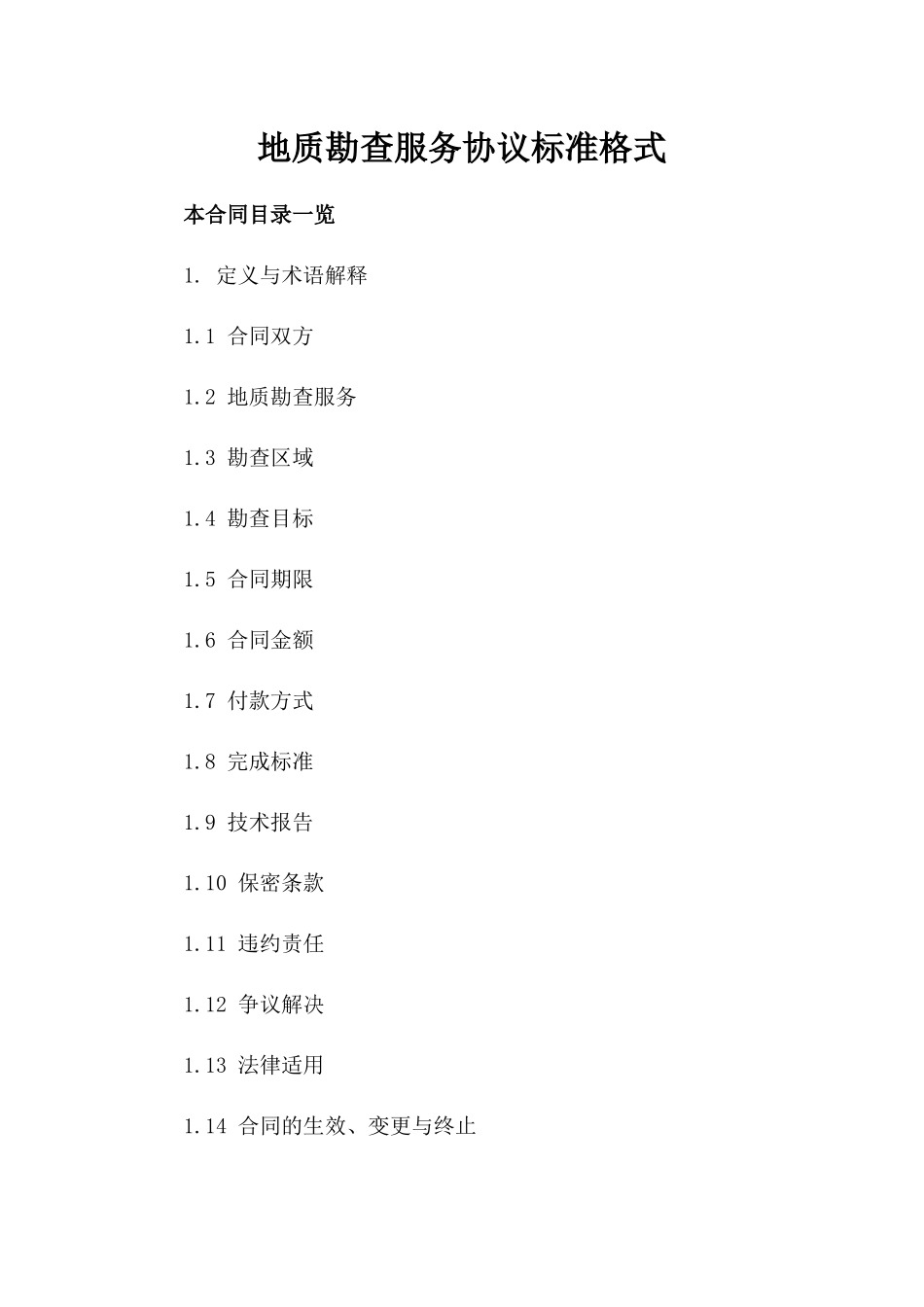 地质勘查服务协议标准格式

本合同目录一览

1. 定义与术语解释

1.1 合同双方

1.2 地质勘查服务

1.3 勘查区域

1.4 勘查目标

1.5 合同期限

1.6 合同金额

1.7 付款方式

1.8 完成标准

1.9 技术报告

1.10 保密条款

1.11 违约责任

1.12 争议解决

1.13 法律适用

1.14 合同的生效、变更与终止